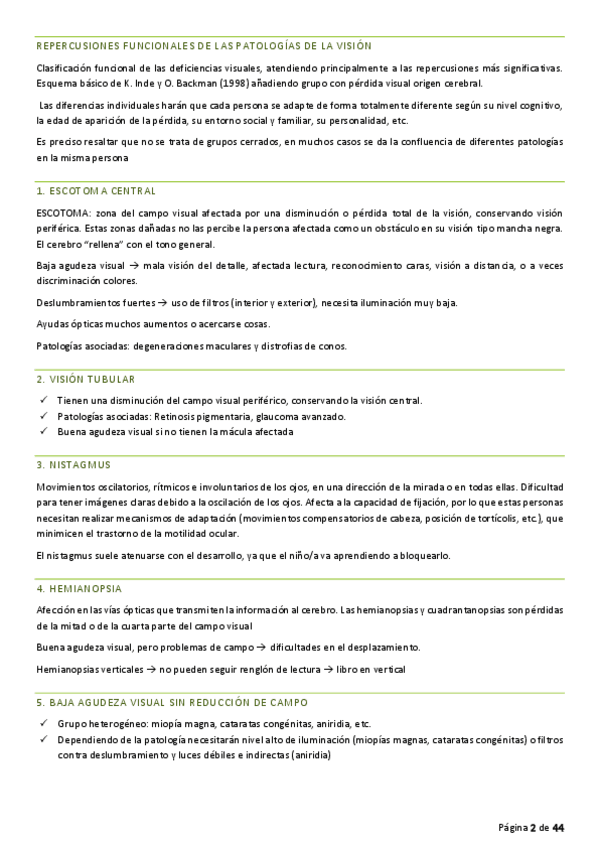 REPERCUSIONES FUNCIONALES DE LAS PATOLOGÍAS DE LA VISIÓN

Clasificación funcional de las deficiencias visuales, atendiendo principalmente a las repercusiones más significativas. Esquema básico de K. Inde y O. Backman (1998) añadiendo grupo con pérdida visual origen cerebral.

Las diferencias individuales harán que cada persona se adapte de forma totalmente diferente según su nivel cognitivo, la edad de aparición de la pérdida, su entorno social y familiar, su personalidad, etc.

Es preciso resaltar que no se trata de grupos cerrados, en muchos casos se da la confluencia de diferentes patologías en la misma persona

1. ESCOTOMA CENTRAL

ESCOTOMA: zona del campo visual afectada por una disminución o pérdida total de la visión, conservando visión periférica. Estas zonas dañadas no las percibe la persona afectada como un obstáculo en su visión tipo mancha negra. El cerebro "rellena" con el tono general.

Baja agudeza visual → mala visión del detalle, afectada lectura, reconocimiento caras, visión a distancia, o a veces discriminación colores.

Deslumbramientos fuertes → uso de filtros (interior y exterior), necesita iluminación muy baja.

Ayudas ópticas muchos aumentos o acercarse cosas.

Patologías asociadas: degeneraciones maculares y distrofias de conos.

2. VISIÓN TUBULAR

✓ Tienen una disminución del campo visual periférico, conservando la visión central.
✓ Patologías asociadas: Retinosis pigmentaria, glaucoma avanzado.
✓ Buena agudeza visual si no tienen la mácula afectada

3. NISTAGMUS

Movimientos oscilatorios, rítmicos e involuntarios de los ojos, en una dirección de la mirada o en todas ellas. Dificultad para tener imágenes claras debido a la oscilación de los ojos. Afecta a la capacidad de fijación, por lo que estas personas necesitan realizar mecanismos de adaptación (movimientos compensatorios de cabeza, posición de tortícolis, etc.), que minimicen el trastorno de la motilidad ocular.

El nistagmus suele atenuarse con el desarrollo, ya que el niño/a va aprendiendo a bloquearlo.

4. HEMIANOPSIA

Afección en las vías ópticas que transmiten la información al cerebro. Las hemianopsias y cuadrantanopsias son pérdidas de la mitad o de la cuarta parte del campo visual

Buena agudeza visual, pero problemas de campo → dificultades en el desplazamiento.

Hemianopsias verticales → no pueden seguir renglón de lectura → libro en vertical

5. BAJA AGUDEZA VISUAL SIN REDUCCIÓN DE CAMPO

✓ Grupo heterogéneo: miopía magna, cataratas congénitas, aniridia, etc.
✓ Dependiendo de la patología necesitarán nivel alto de iluminación (miopías magnas, cataratas congénitas) o filtros contra deslumbramiento y luces débiles e indirectas (aniridia)

Página 2 de 44